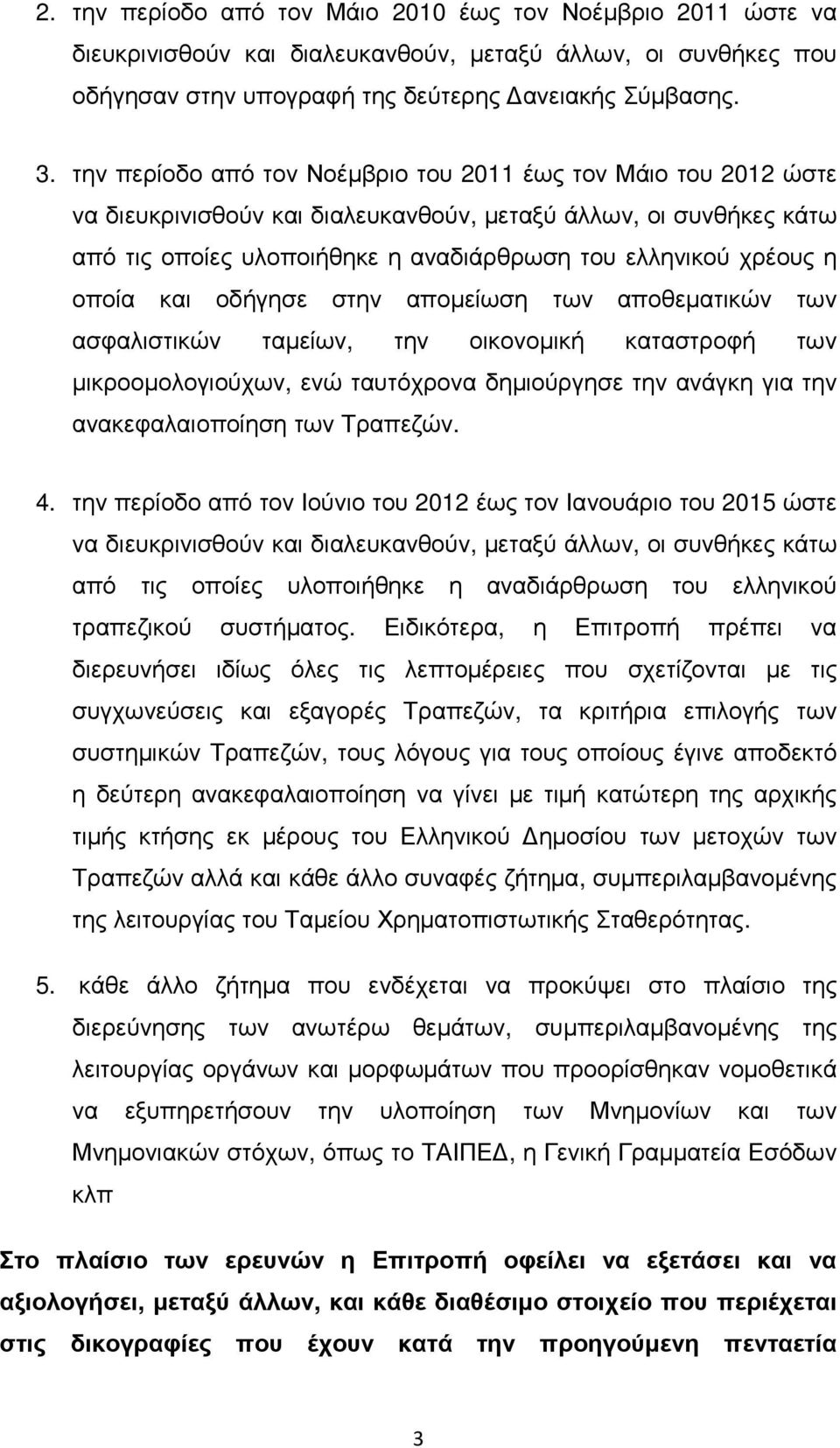 2. την περίοδο από τον Μάιο 2010 έως τον Νοέμβριο 2011 ώστε να διευκρινισθούν και διαλευκανθούν, μεταξύ άλλων, οι συνθήκες που οδήγησαν στην υπογραφή της δεύτερης Δανειακής Σύμβασης.

3. την περίοδο από τον Νοέμβριο του 2011 έως τον Μάιο του 2012 ώστε να διευκρινισθούν και διαλευκανθούν, μεταξύ άλλων, οι συνθήκες κάτω από τις οποίες υλοποιήθηκε η αναδιάρθρωση του ελληνικού χρέους η οποία και οδήγησε στην απομείωση των αποθεματικών των ασφαλιστικών ταμείων, την οικονομική καταστροφή των μικροομολογιούχων, ενώ ταυτόχρονα δημιούργησε την ανάγκη για την ανακεφαλαιοποίηση των Τραπεζών.

4. την περίοδο από τον Ιούνιο του 2012 έως τον Ιανουάριο του 2015 ώστε να διευκρινισθούν και διαλευκανθούν, μεταξύ άλλων, οι συνθήκες κάτω από τις οποίες υλοποιήθηκε η αναδιάρθρωση του ελληνικού τραπεζικού συστήματος. Ειδικότερα, η Επιτροπή πρέπει να διερευνήσει ιδίως όλες τις λεπτομέρειες που σχετίζονται με τις συγχωνεύσεις και εξαγορές Τραπεζών, τα κριτήρια επιλογής των συστημικών Τραπεζών, τους λόγους για τους οποίους έγινε αποδεκτό η δεύτερη ανακεφαλαιοποίηση να γίνει με τιμή κατώτερη της αρχικής τιμής κτήσης εκ μέρους του Ελληνικού Δημοσίου των μετοχών των Τραπεζών αλλά και κάθε άλλο συναφές ζήτημα, συμπεριλαμβανομένης της λειτουργίας του Ταμείου Χρηματοπιστωτικής Σταθερότητας.

5. κάθε άλλο ζήτημα που ενδέχεται να προκύψει στο πλαίσιο της διερεύνησης των ανωτέρω θεμάτων, συμπεριλαμβανομένης της λειτουργίας οργάνων και μορφωμάτων που προορίσθηκαν νομοθετικά να εξυπηρετήσουν την υλοποίηση των Μνημονίων και των Μνημονιακών στόχων, όπως το ΤΑΙΠΕΔ, η Γενική Γραμματεία Εσόδων κλπ

Στο πλαίσιο των ερευνών η Επιτροπή οφείλει να εξετάσει και να αξιολογήσει, μεταξύ άλλων, και κάθε διαθέσιμο στοιχείο που περιέχεται στις δικογραφίες που έχουν κατά την προηγούμενη πενταετία

3